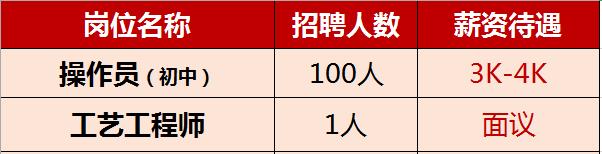 | 岗位名称 | 招聘人数 | 薪资待遇 |
|---|---|---|
| 操作员（初中） | 100人 | 3K-4K |
| 工艺工程师 | 1人 | 面议 |